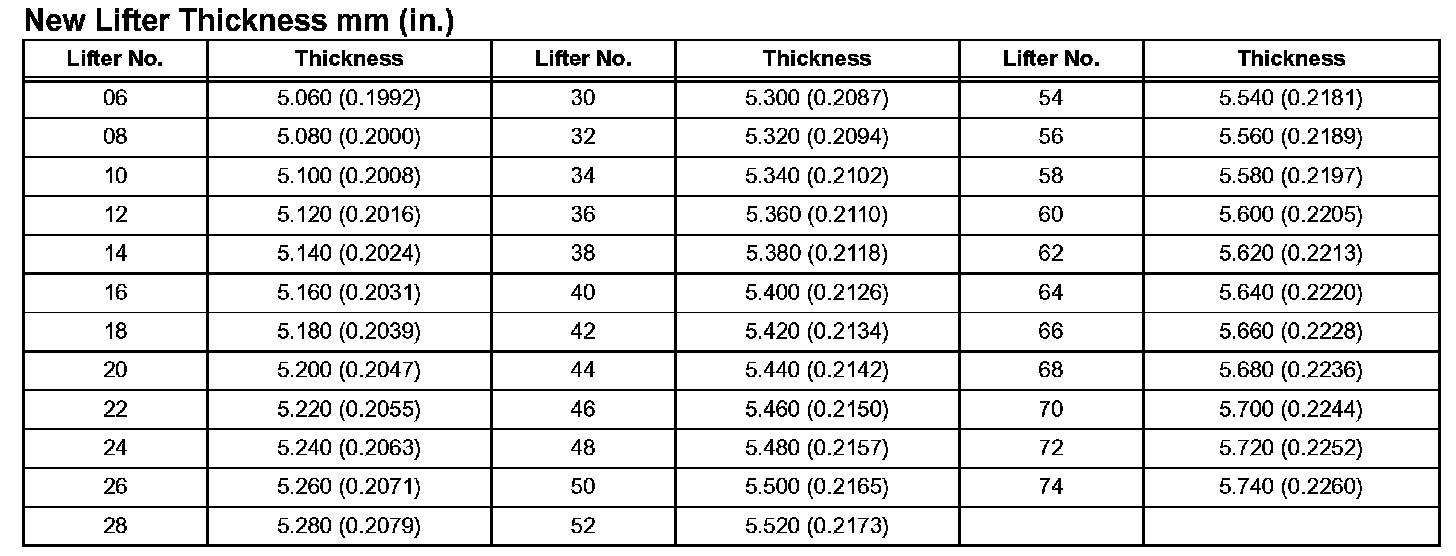 New Lifter Thickness mm (in.)

| Lifter No. | Thickness | Lifter No. | Thickness | Lifter No. | Thickness |
|---|---|---|---|---|---|
| 06 | 5.060 (0.1992) | 30 | 5.300 (0.2087) | 54 | 5.540 (0.2181) |
| 08 | 5.080 (0.2000) | 32 | 5.320 (0.2094) | 56 | 5.560 (0.2189) |
| 10 | 5.100 (0.2008) | 34 | 5.340 (0.2102) | 58 | 5.580 (0.2197) |
| 12 | 5.120 (0.2016) | 36 | 5.360 (0.2110) | 60 | 5.600 (0.2205) |
| 14 | 5.140 (0.2024) | 38 | 5.380 (0.2118) | 62 | 5.620 (0.2213) |
| 16 | 5.160 (0.2031) | 40 | 5.400 (0.2126) | 64 | 5.640 (0.2220) |
| 18 | 5.180 (0.2039) | 42 | 5.420 (0.2134) | 66 | 5.660 (0.2228) |
| 20 | 5.200 (0.2047) | 44 | 5.440 (0.2142) | 68 | 5.680 (0.2236) |
| 22 | 5.220 (0.2055) | 46 | 5.460 (0.2150) | 70 | 5.700 (0.2244) |
| 24 | 5.240 (0.2063) | 48 | 5.480 (0.2157) | 72 | 5.720 (0.2252) |
| 26 | 5.260 (0.2071) | 50 | 5.500 (0.2165) | 74 | 5.740 (0.2260) |
| 28 | 5.280 (0.2079) | 52 | 5.520 (0.2173) | | |